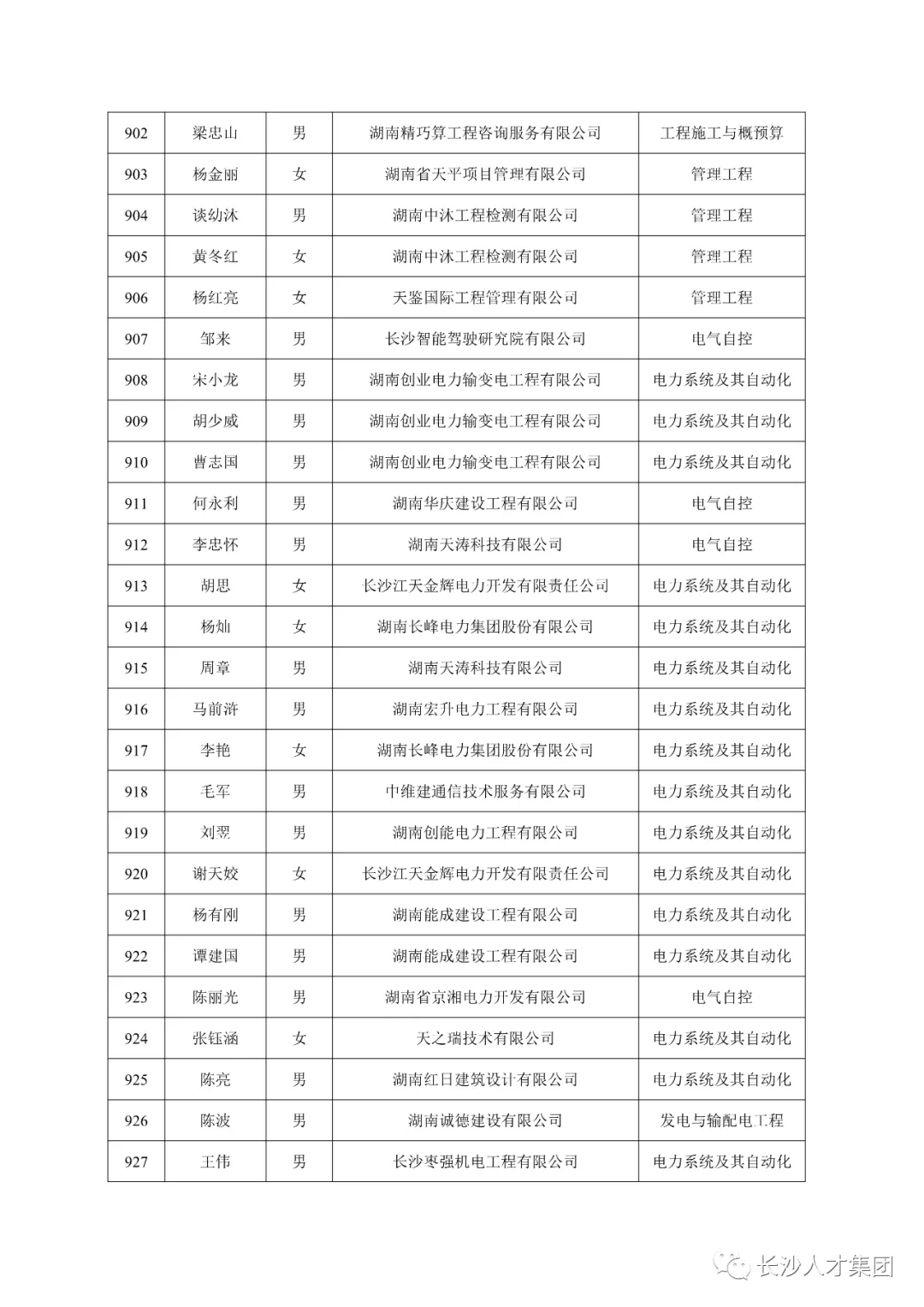 | 902 | 梁忠山 | 男 | 湖南精巧算工程咨询服务有限公司 | 工程施工与概预算 |
|---|---|---|---|---|
| 903 | 杨金丽 | 女 | 湖南省天平项目管理有限公司 | 管理工程 |
| 904 | 谈幼沐 | 男 | 湖南中沐工程检测有限公司 | 管理工程 |
| 905 | 黄冬红 | 女 | 湖南中沐工程检测有限公司 | 管理工程 |
| 906 | 杨红亮 | 女 | 天鉴国际工程管理有限公司 | 管理工程 |
| 907 | 邹来 | 男 | 长沙智能驾驶研究院有限公司 | 电气自控 |
| 908 | 宋小龙 | 男 | 湖南创业电力输变电工程有限公司 | 电力系统及其自动化 |
| 909 | 胡少威 | 男 | 湖南创业电力输变电工程有限公司 | 电力系统及其自动化 |
| 910 | 曹志国 | 男 | 湖南创业电力输变电工程有限公司 | 电力系统及其自动化 |
| 911 | 何永利 | 男 | 湖南华庆建设工程有限公司 | 电气自控 |
| 912 | 李忠怀 | 男 | 湖南天涛科技有限公司 | 电气自控 |
| 913 | 胡思 | 女 | 长沙江天金辉电力开发有限责任公司 | 电力系统及其自动化 |
| 914 | 杨灿 | 女 | 湖南长峰电力集团股份有限公司 | 电力系统及其自动化 |
| 915 | 周章 | 男 | 湖南天涛科技有限公司 | 电力系统及其自动化 |
| 916 | 马前浒 | 男 | 湖南宏升电力工程有限公司 | 电力系统及其自动化 |
| 917 | 李艳 | 女 | 湖南长峰电力集团股份有限公司 | 电力系统及其自动化 |
| 918 | 毛军 | 男 | 中维建通信技术服务有限公司 | 电力系统及其自动化 |
| 919 | 刘翌 | 男 | 湖南创能电力工程有限公司 | 电力系统及其自动化 |
| 920 | 谢天姣 | 女 | 长沙江天金辉电力开发有限责任公司 | 电力系统及其自动化 |
| 921 | 杨有刚 | 男 | 湖南能成建设工程有限公司 | 电力系统及其自动化 |
| 922 | 谭建国 | 男 | 湖南能成建设工程有限公司 | 电力系统及其自动化 |
| 923 | 陈丽光 | 男 | 湖南省京湘电力开发有限公司 | 电气自控 |
| 924 | 张钰涵 | 女 | 天之瑞技术有限公司 | 电力系统及其自动化 |
| 925 | 陈亮 | 男 | 湖南红日建筑设计有限公司 | 电力系统及其自动化 |
| 926 | 陈波 | 男 | 湖南诚德建设有限公司 | 发电与输配电工程 |
| 927 | 王伟 | 男 | 长沙枣强机电工程有限公司 | 电力系统及其自动化 |

长沙人才集团